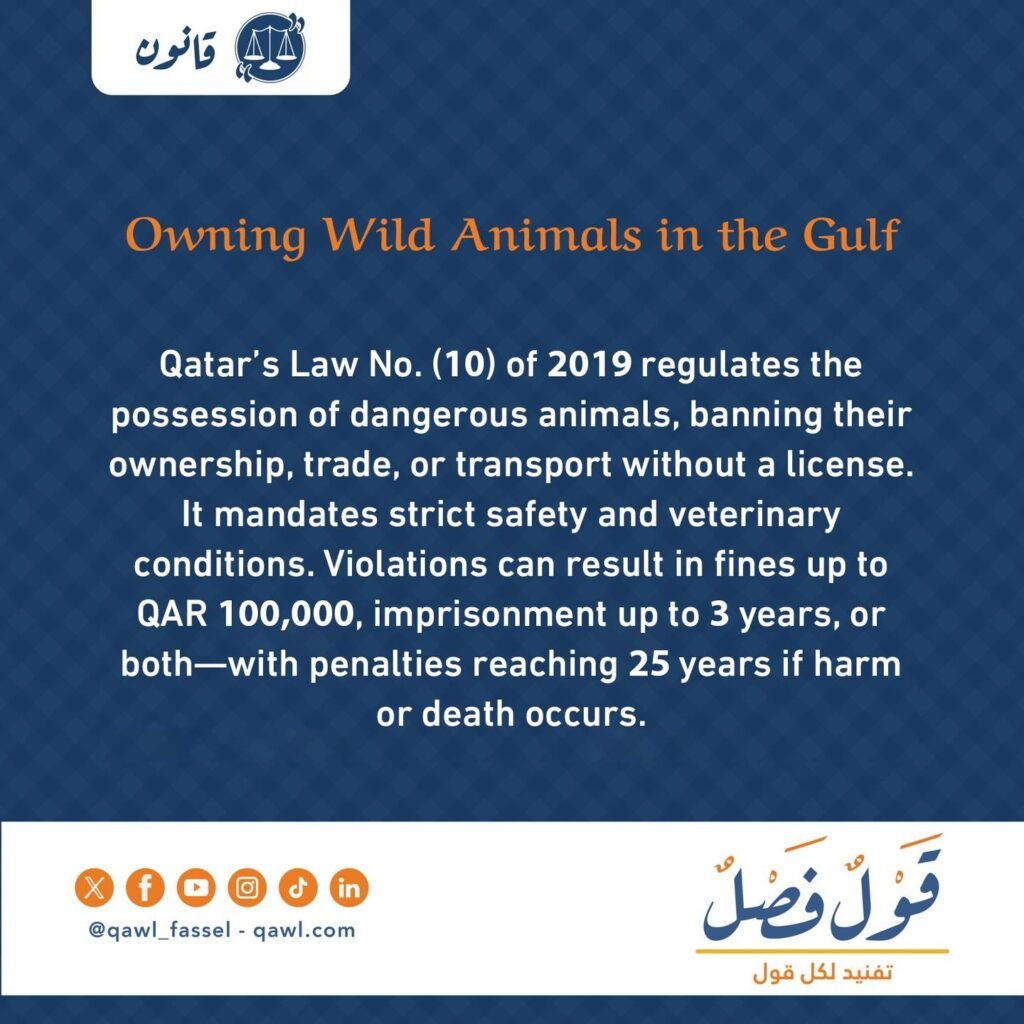 قانون

Owning Wild Animals in the Gulf

Qatar's Law No. (10) of 2019 regulates the possession of dangerous animals, banning their ownership, trade, or transport without a license. It mandates strict safety and veterinary conditions. Violations can result in fines up to QAR 100,000, imprisonment up to 3 years, or both—with penalties reaching 25 years if harm or death occurs.

@qawl_fassel - qawl.com

قَوْلٌ فَصْلٌ
تفنيد لكل قول